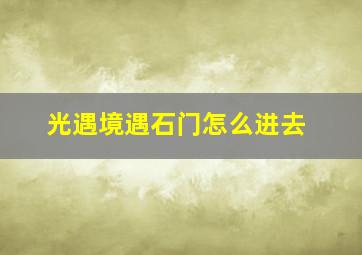 光遇境遇石门怎么进去